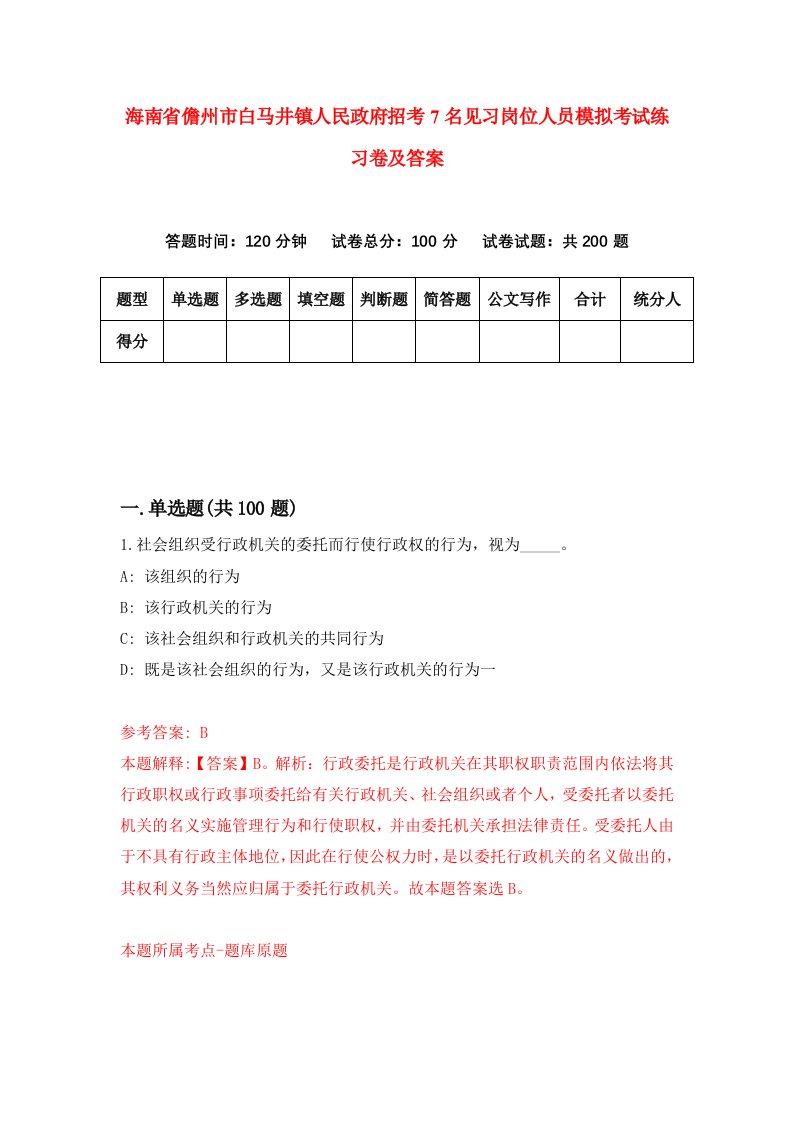 海南省儋州市白马井镇人民政府招考7名见习岗位人员模拟考试练习卷及答案

答题时间：120分钟　试卷总分：100分　试卷试题：共200题

| 题型 | 单选题 | 多选题 | 填空题 | 判断题 | 简答题 | 公文写作 | 合计 | 统分人 |
|---|---|---|---|---|---|---|---|---|
| 得分 |  |  |  |  |  |  |  |  |

一.单选题(共100题)

1.社会组织受行政机关的委托而行使行政权的行为，视为_____。

A: 该组织的行为

B: 该行政机关的行为

C: 该社会组织和行政机关的共同行为

D: 既是该社会组织的行为，又是该行政机关的行为一

参考答案: B

本题解释:【答案】B。解析：行政委托是行政机关在其职权职责范围内依法将其行政职权或行政事项委托给有关行政机关、社会组织或者个人，受委托者以委托机关的名义实施管理行为和行使职权，并由委托机关承担法律责任。受委托人由于不具有行政主体地位，因此在行使公权力时，是以委托行政机关的名义做出的，其权利义务当然应归属于委托行政机关。故本题答案选B。

本题所属考点-题库原题